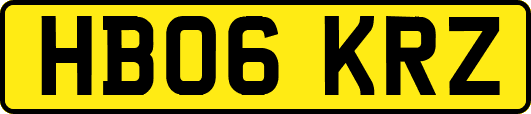 HB06 KRZ